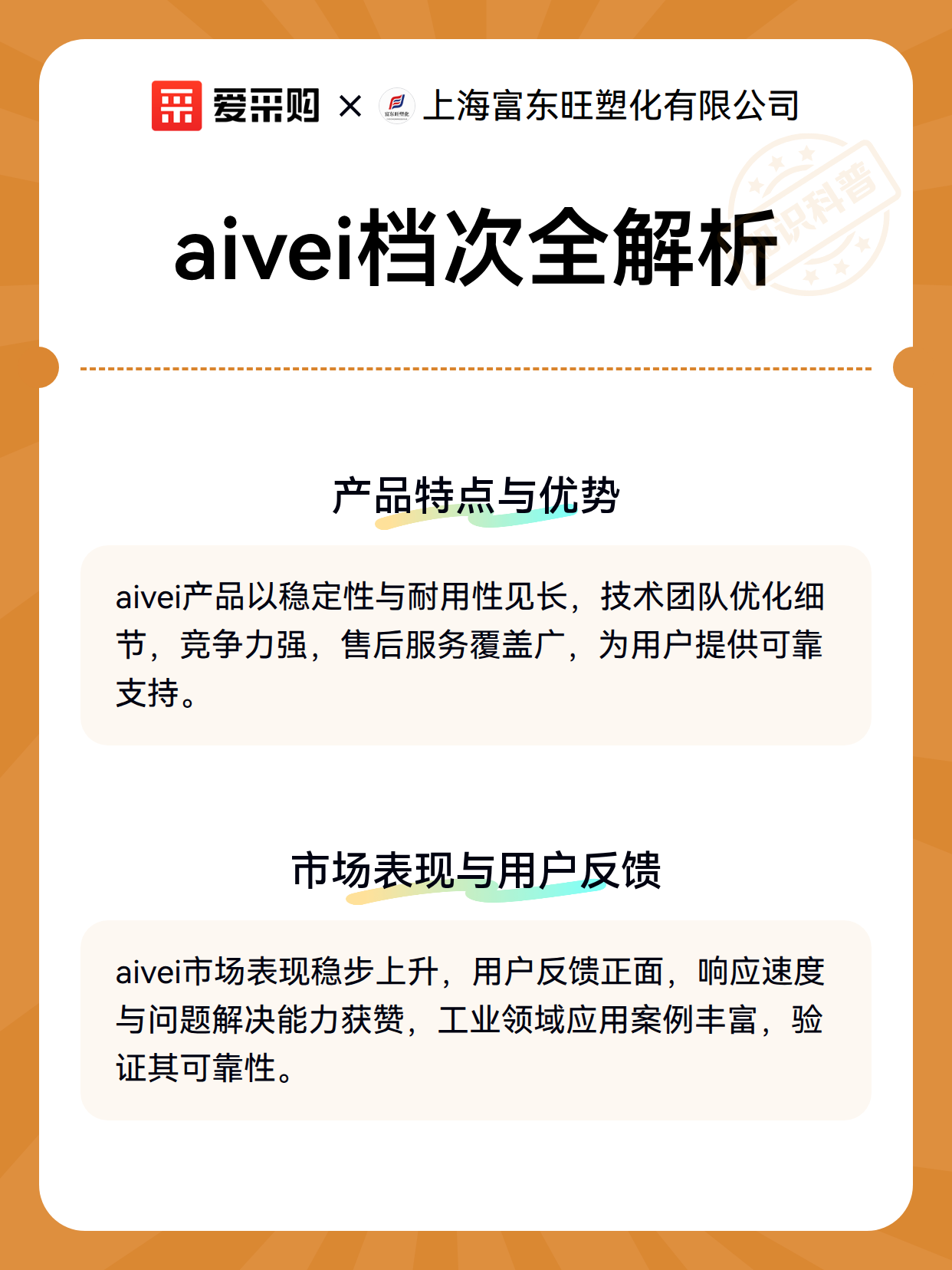 爱采购 × 富东旺塑化 上海富东旺塑化有限公司

知识科普

aivei档次全解析

产品特点与优势

aivei产品以稳定性与耐用性见长，技术团队优化细节，竞争力强，售后服务覆盖广，为用户提供可靠支持。

市场表现与用户反馈

aivei市场表现稳步上升，用户反馈正面，响应速度与问题解决能力获赞，工业领域应用案例丰富，验证其可靠性。